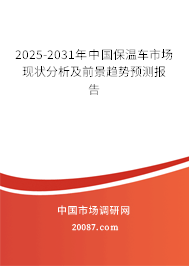 2025-2031年中国保温车市场现状分析及前景趋势预测报告

中国市场调研网

20087.com